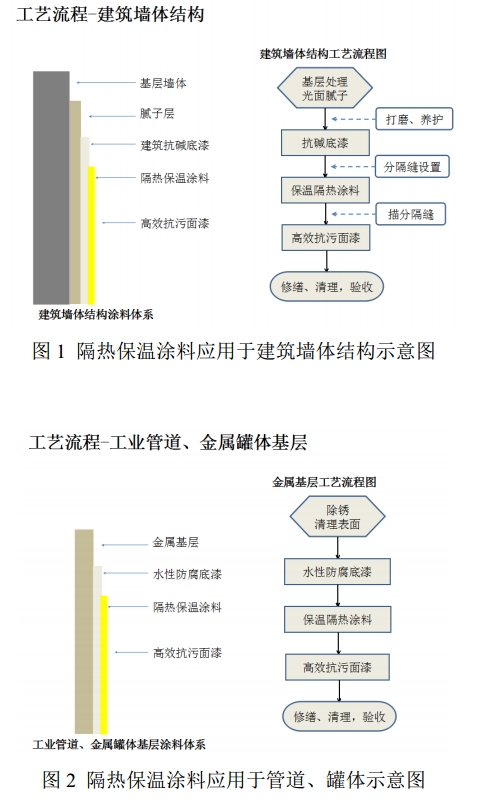 工艺流程-建筑墙体结构

基层墙体

腻子层

建筑抗碱底漆

隔热保温涂料

高效抗污面漆

建筑墙体结构涂料体系

建筑墙体结构工艺流程图

基层处理 光面腻子

打磨、养护

抗碱底漆

分隔缝设置

保温隔热涂料

描分隔缝

高效抗污面漆

修缮、清理，验收

图 1 隔热保温涂料应用于建筑墙体结构示意图

工艺流程-工业管道、金属罐体基层

金属基层

水性防腐底漆

隔热保温涂料

高效抗污面漆

工业管道、金属罐体基层涂料体系

金属基层工艺流程图

除锈 清理表面

水性防腐底漆

保温隔热涂料

高效抗污面漆

修缮、清理，验收

图 2 隔热保温涂料应用于管道、罐体示意图